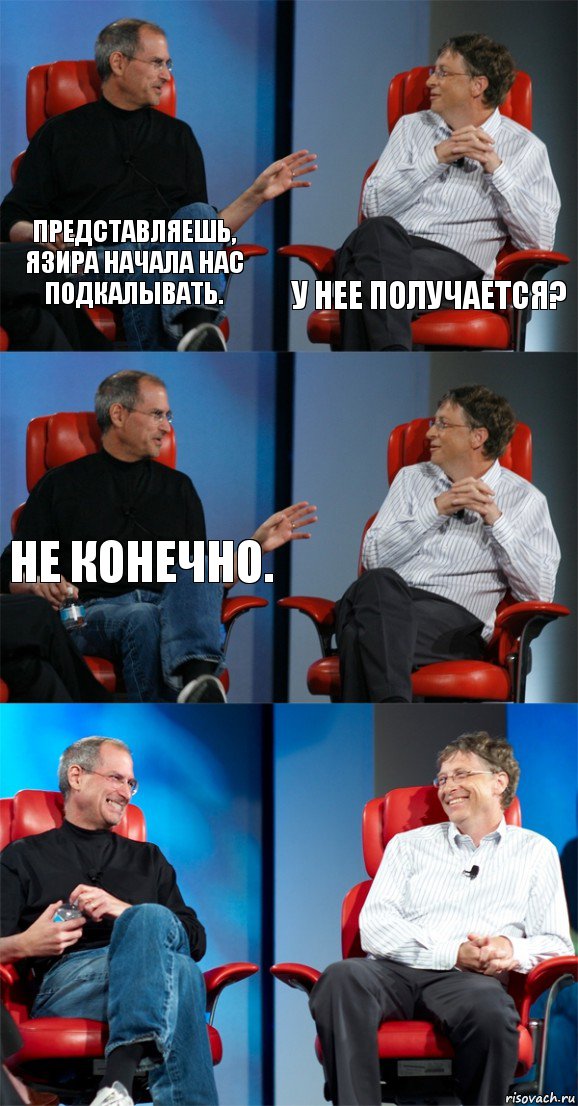 ПРЕДСТАВЛЯЕШЬ, ЯЗИРА НАЧАЛА НАС ПОДКАЛЫВАТЬ.

У НЕЕ ПОЛУЧАЕТСЯ?

НЕ КОНЕЧНО.

risovach.ru